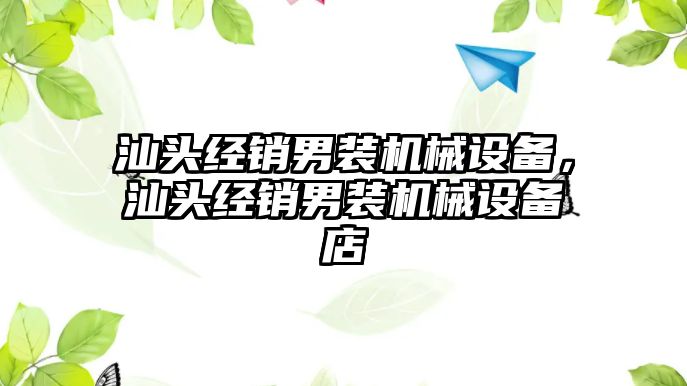 汕头经销男装机械设备，汕头经销男装机械设备店